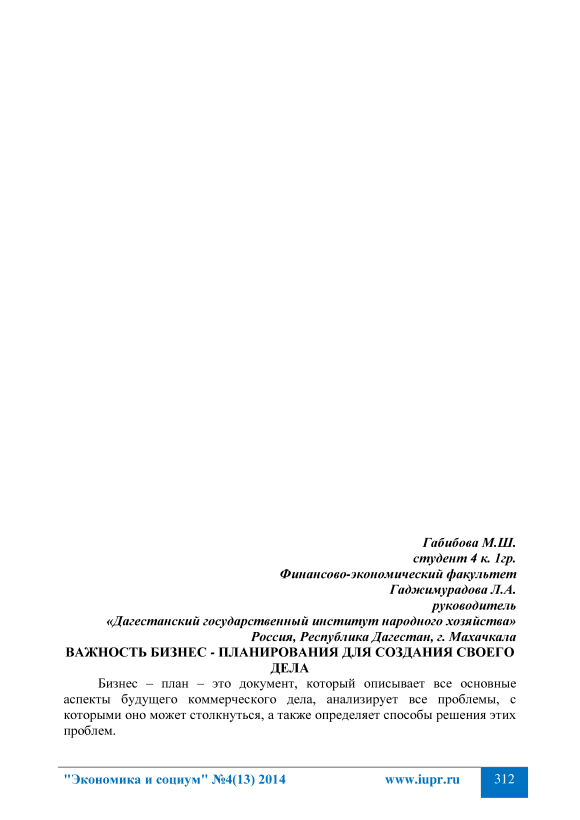 Габибова М.Ш.
студент 4 к. 1гр.
Финансово-экономический факультет
Гаджимурадова Л.А.
руководитель
«Дагестанский государственный институт народного хозяйства»
Россия, Республика Дагестан, г. Махачкала

ВАЖНОСТЬ БИЗНЕС - ПЛАНИРОВАНИЯ ДЛЯ СОЗДАНИЯ СВОЕГО ДЕЛА

Бизнес – план – это документ, который описывает все основные аспекты будущего коммерческого дела, анализирует все проблемы, с которыми оно может столкнуться, а также определяет способы решения этих проблем.

"Экономика и социум" №4(13) 2014 www.iupr.ru 312